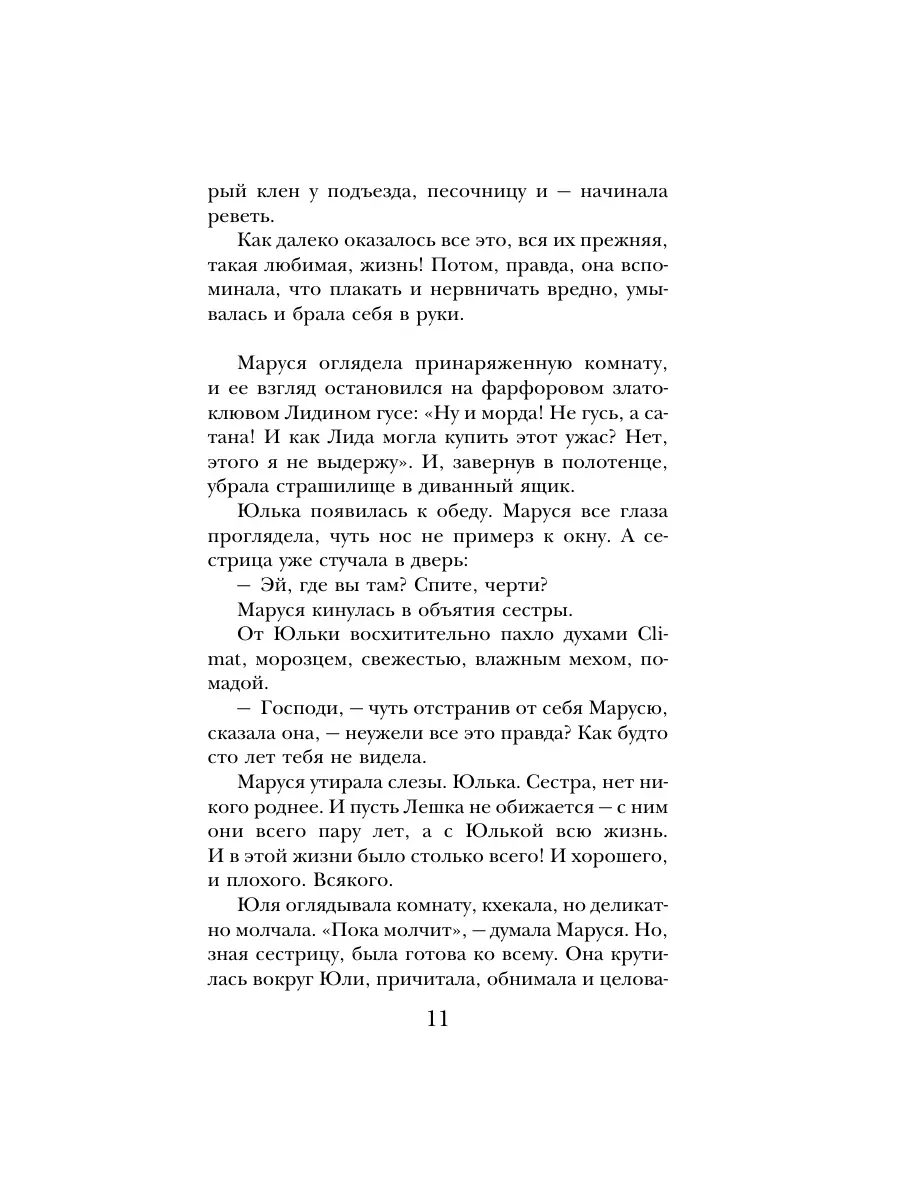 рый клен у подъезда, песочницу и — начинала реветь.

Как далеко оказалось все это, вся их прежняя, такая любимая, жизнь! Потом, правда, она вспоминала, что плакать и нервничать вредно, умывалась и брала себя в руки.

Маруся оглядела принаряженную комнату, и ее взгляд остановился на фарфоровом златоклювом Лидином гусе: «Ну и морда! Не гусь, а сатана! И как Лида могла купить этот ужас? Нет, этого я не выдержу». И, завернув в полотенце, убрала страшилище в диванный ящик.

Юлька появилась к обеду. Маруся все глаза проглядела, чуть нос не примерз к окну. А сестрица уже стучала в дверь:

— Эй, где вы там? Спите, черти?

Маруся кинулась в объятия сестры.

От Юльки восхитительно пахло духами Climat, морозцем, свежестью, влажным мехом, помадой.

— Господи, — чуть отстранив от себя Марусю, сказала она, — неужели все это правда? Как будто сто лет тебя не видела.

Маруся утирала слезы. Юлька. Сестра, нет никого роднее. И пусть Лешка не обижается — с ним они всего пару лет, а с Юлькой всю жизнь. И в этой жизни было столько всего! И хорошего, и плохого. Всякого.

Юля оглядывала комнату, кхекала, но деликатно молчала. «Пока молчит», — думала Маруся. Но, зная сестрицу, была готова ко всему. Она крутилась вокруг Юли, причитала, обнимала и целова-

11